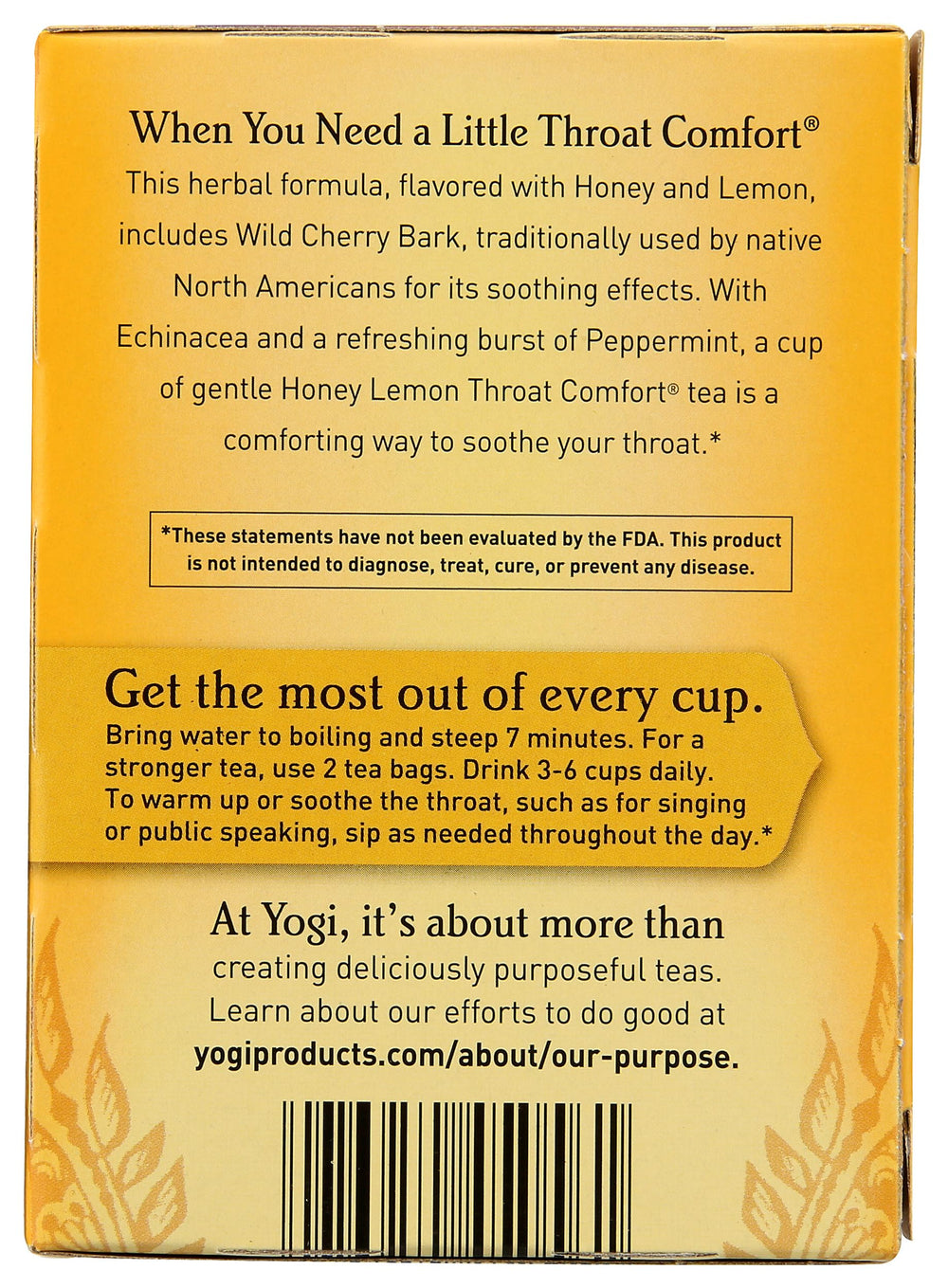 When You Need a Little Throat Comfort®

This herbal formula, flavored with Honey and Lemon, includes Wild Cherry Bark, traditionally used by native North Americans for its soothing effects. With Echinacea and a refreshing burst of Peppermint, a cup of gentle Honey Lemon Throat Comfort® tea is a comforting way to soothe your throat.*

*These statements have not been evaluated by the FDA. This product is not intended to diagnose, treat, cure, or prevent any disease.

Get the most out of every cup.

Bring water to boiling and steep 7 minutes. For a stronger tea, use 2 tea bags. Drink 3-6 cups daily. To warm up or soothe the throat, such as for singing or public speaking, sip as needed throughout the day.*

At Yogi, it's about more than creating deliciously purposeful teas. Learn about our efforts to do good at yogiproducts.com/about/our-purpose.